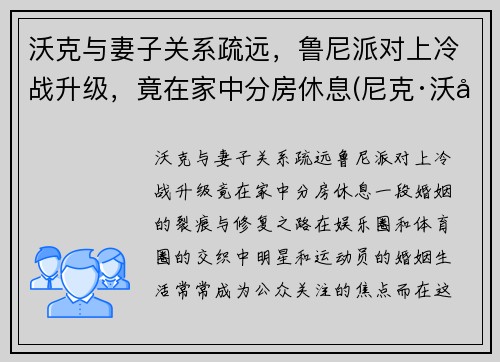 沃克与妻子关系疏远，鲁尼派对上冷战升级，竟在家中分房休息(尼克·沃å

沃克与妻子关系疏远鲁尼派对上冷战升级竟在家中分房休息一段婚姻的裂痕与修复之路在娱乐圈和体育圈的交织中明星和运动员的婚姻生活常常成为公众关注的焦点而在这